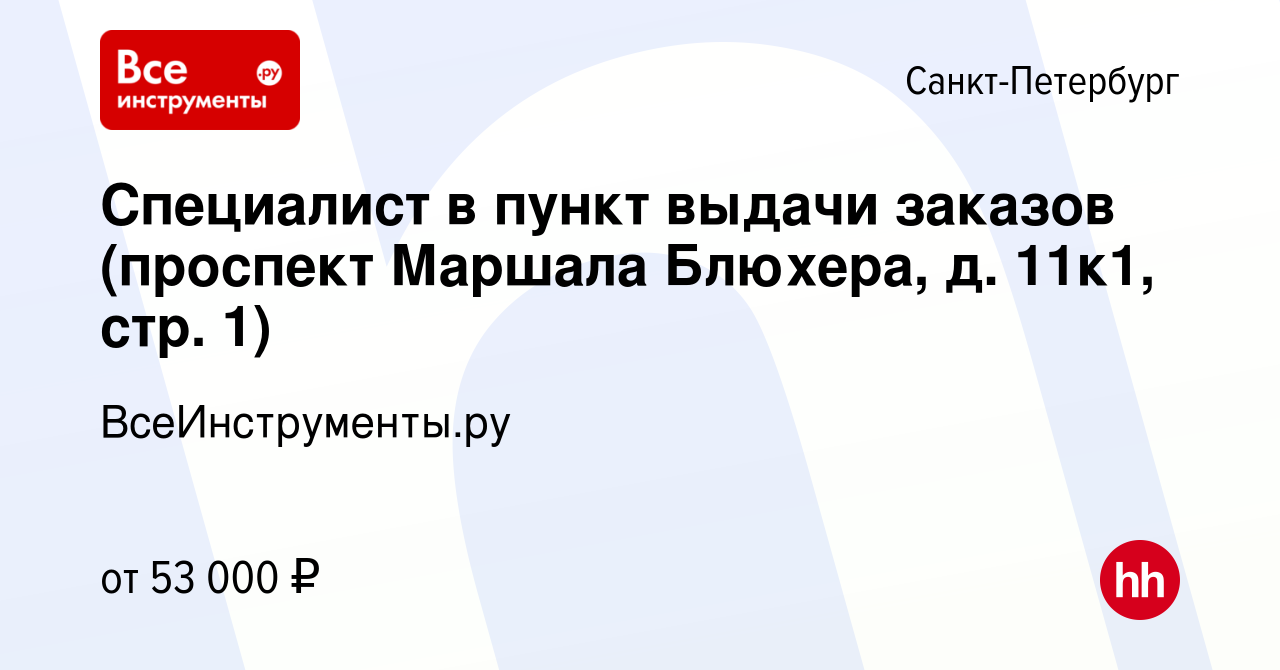 Все инструменты .ру

Санкт-Петербург

Специалист в пункт выдачи заказов (проспект Маршала Блюхера, д. 11к1, стр. 1)

ВсеИнструменты.ру

от 53 000 ₽

hh